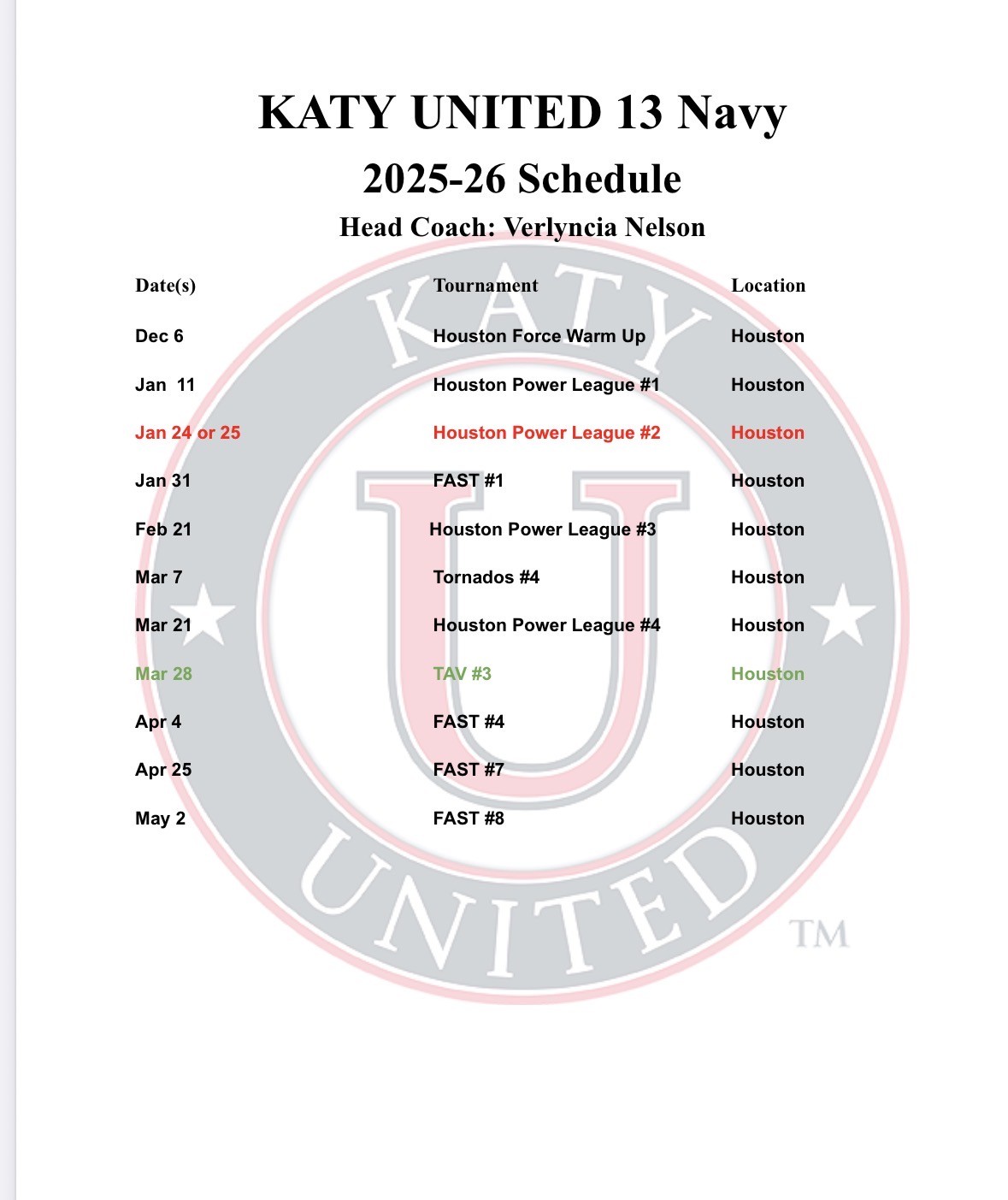 KATY UNITED 13 Navy
2025-26 Schedule
Head Coach: Verlyncia Nelson

| Date(s) | Tournament | Location |
|---|---|---|
| Dec 6 | Houston Force Warm Up | Houston |
| Jan 11 | Houston Power League #1 | Houston |
| Jan 24 or 25 | Houston Power League #2 | Houston |
| Jan 31 | FAST #1 | Houston |
| Feb 21 | Houston Power League #3 | Houston |
| Mar 7 | Tornados #4 | Houston |
| Mar 21 | Houston Power League #4 | Houston |
| Mar 28 | TAV #3 | Houston |
| Apr 4 | FAST #4 | Houston |
| Apr 25 | FAST #7 | Houston |
| May 2 | FAST #8 | Houston |

KATY
U
UNITED
TM